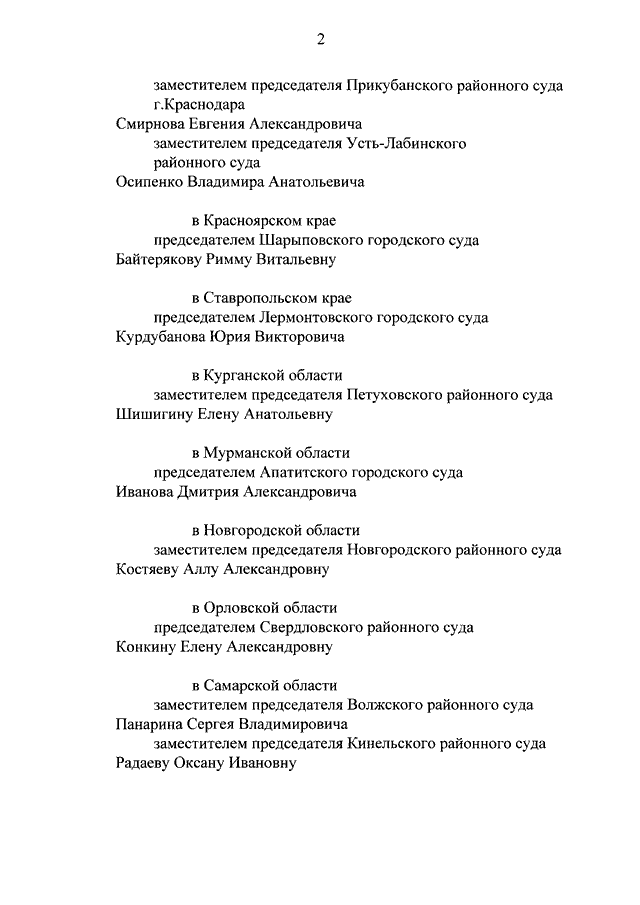 2

заместителем председателя Прикубанского районного суда г.Краснодара
Смирнова Евгения Александровича
заместителем председателя Усть-Лабинского районного суда
Осипенко Владимира Анатольевича

в Красноярском крае
председателем Шарыповского городского суда
Байтерякову Римму Витальевну

в Ставропольском крае
председателем Лермонтовского городского суда
Курдубанова Юрия Викторовича

в Курганской области
заместителем председателя Петуховского районного суда
Шишигину Елену Анатольевну

в Мурманской области
председателем Апатитского городского суда
Иванова Дмитрия Александровича

в Новгородской области
заместителем председателя Новгородского районного суда
Костяеву Аллу Александровну

в Орловской области
председателем Свердловского районного суда
Конкину Елену Александровну

в Самарской области
заместителем председателя Волжского районного суда
Панарина Сергея Владимировича
заместителем председателя Кинельского районного суда
Радаеву Оксану Ивановну